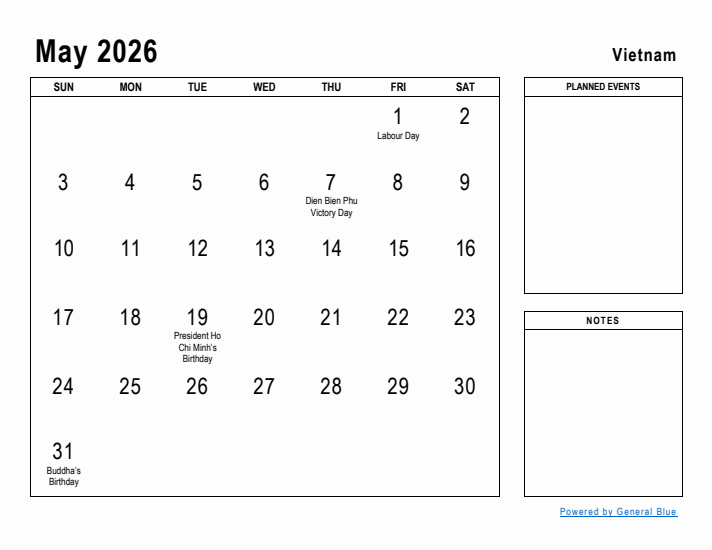 May 2026

Vietnam

| SUN | MON | TUE | WED | THU | FRI | SAT |
|---|---|---|---|---|---|---|
| | | | | | 1 Labour Day | 2 |
| 3 | 4 | 5 | 6 | 7 Dien Bien Phu Victory Day | 8 | 9 |
| 10 | 11 | 12 | 13 | 14 | 15 | 16 |
| 17 | 18 | 19 President Ho Chi Minh's Birthday | 20 | 21 | 22 | 23 |
| 24 | 25 | 26 | 27 | 28 | 29 | 30 |
| 31 Buddha's Birthday | | | | | | |

PLANNED EVENTS

NOTES

Powered by General Blue